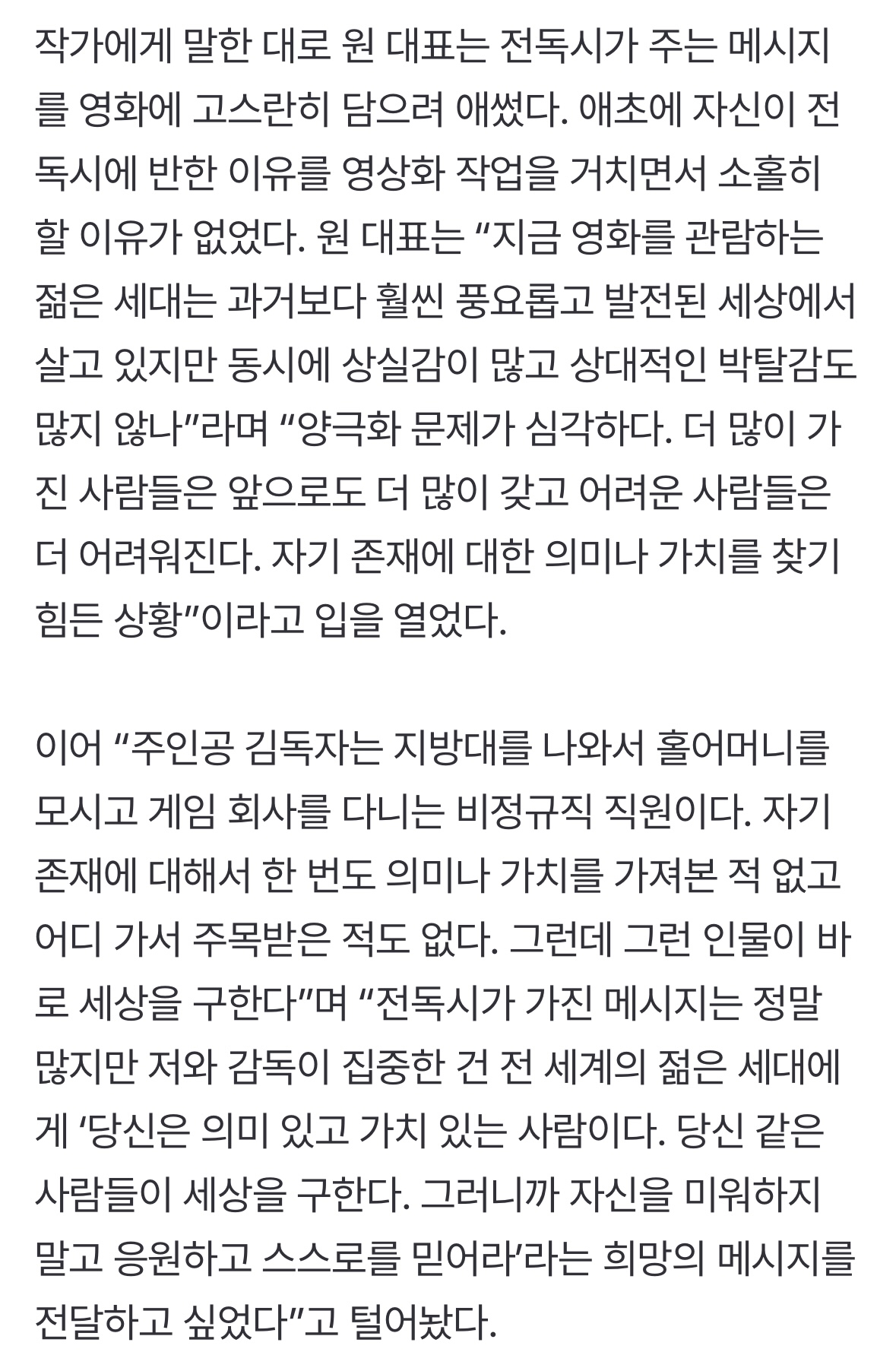 작가에게 말한 대로 원 대표는 전독시가 주는 메시지를 영화에 고스란히 담으려 애썼다. 애초에 자신이 전독시에 반한 이유를 영상화 작업을 거치면서 소홀히 할 이유가 없었다. 원 대표는 “지금 영화를 관람하는 젊은 세대는 과거보다 훨씬 풍요롭고 발전된 세상에서 살고 있지만 동시에 상실감이 많고 상대적인 박탈감도 많지 않나”라며 “양극화 문제가 심각하다. 더 많이 가진 사람들은 앞으로도 더 많이 갖고 어려운 사람들은 더 어려워진다. 자기 존재에 대한 의미나 가치를 찾기 힘든 상황”이라고 입을 열었다.

이어 “주인공 김독자는 지방대를 나와서 홀어머니를 모시고 게임 회사를 다니는 비정규직 직원이다. 자기 존재에 대해서 한 번도 의미나 가치를 가져본 적 없고 어디 가서 주목받은 적도 없다. 그런데 그런 인물이 바로 세상을 구한다”며 “전독시가 가진 메시지는 정말 많지만 저와 감독이 집중한 건 전 세계의 젊은 세대에게 ‘당신은 의미 있고 가치 있는 사람이다. 당신 같은 사람들이 세상을 구한다. 그러니까 자신을 미워하지 말고 응원하고 스스로를 믿어라’라는 희망의 메시지를 전달하고 싶었다”고 털어놨다.